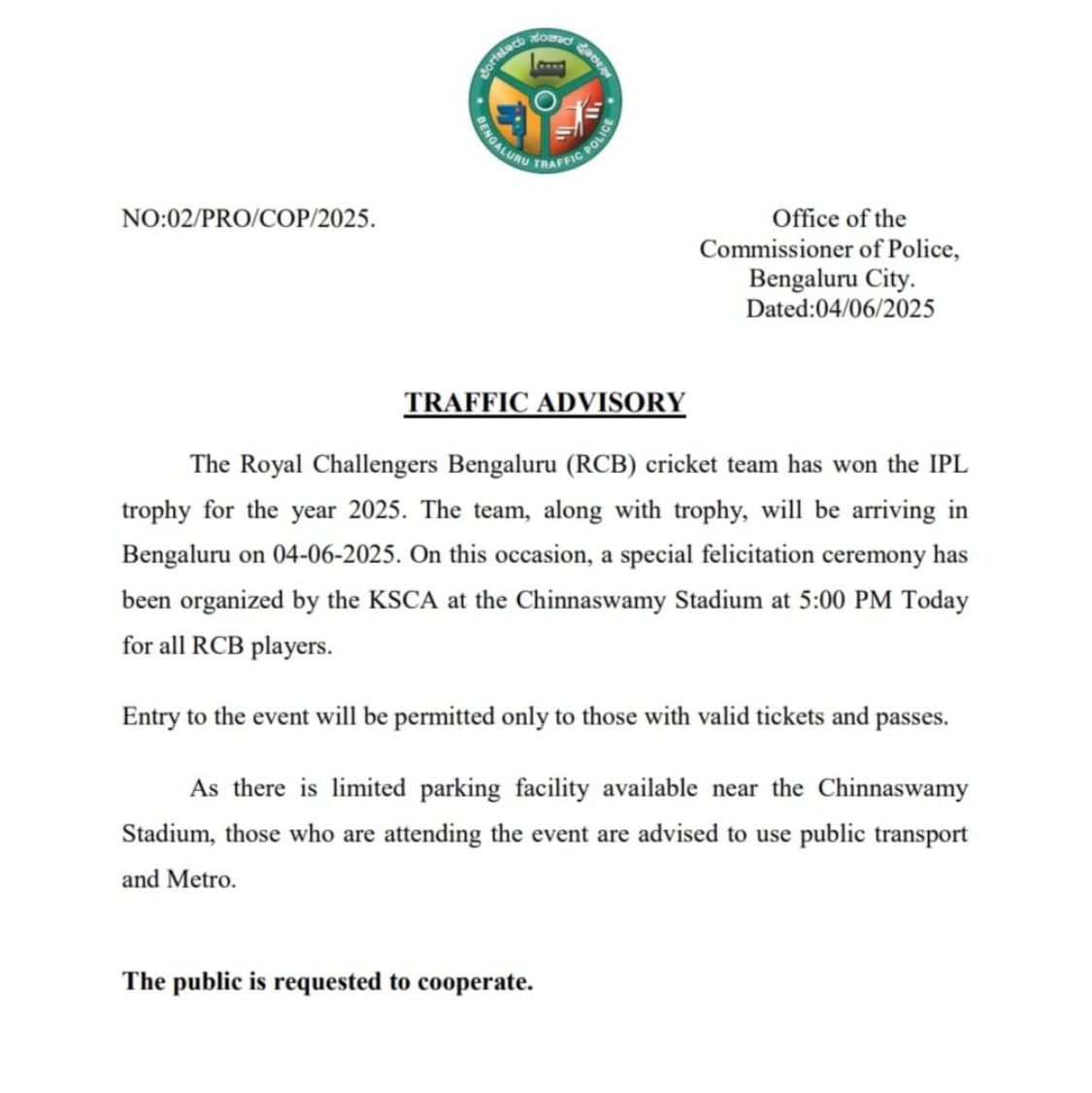 ಬೆಂಗಳೂರು ಸಂಚಾರ ಪೊಲೀಸ್
BENGALURU TRAFFIC POLICE

NO:02/PRO/COP/2025.

Office of the
Commissioner of Police,
Bengaluru City.
Dated:04/06/2025

TRAFFIC ADVISORY

The Royal Challengers Bengaluru (RCB) cricket team has won the IPL trophy for the year 2025. The team, along with trophy, will be arriving in Bengaluru on 04-06-2025. On this occasion, a special felicitation ceremony has been organized by the KSCA at the Chinnaswamy Stadium at 5:00 PM Today for all RCB players.

Entry to the event will be permitted only to those with valid tickets and passes.

As there is limited parking facility available near the Chinnaswamy Stadium, those who are attending the event are advised to use public transport and Metro.

The public is requested to cooperate.